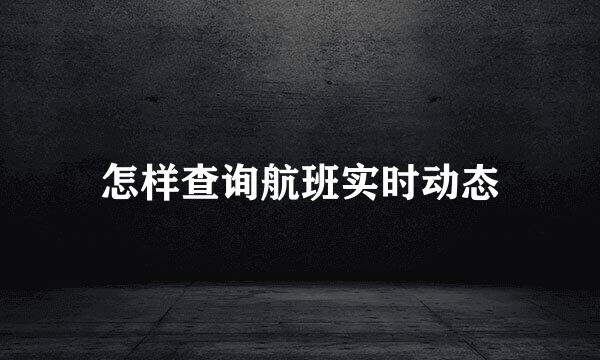 怎样查询航班实时动态